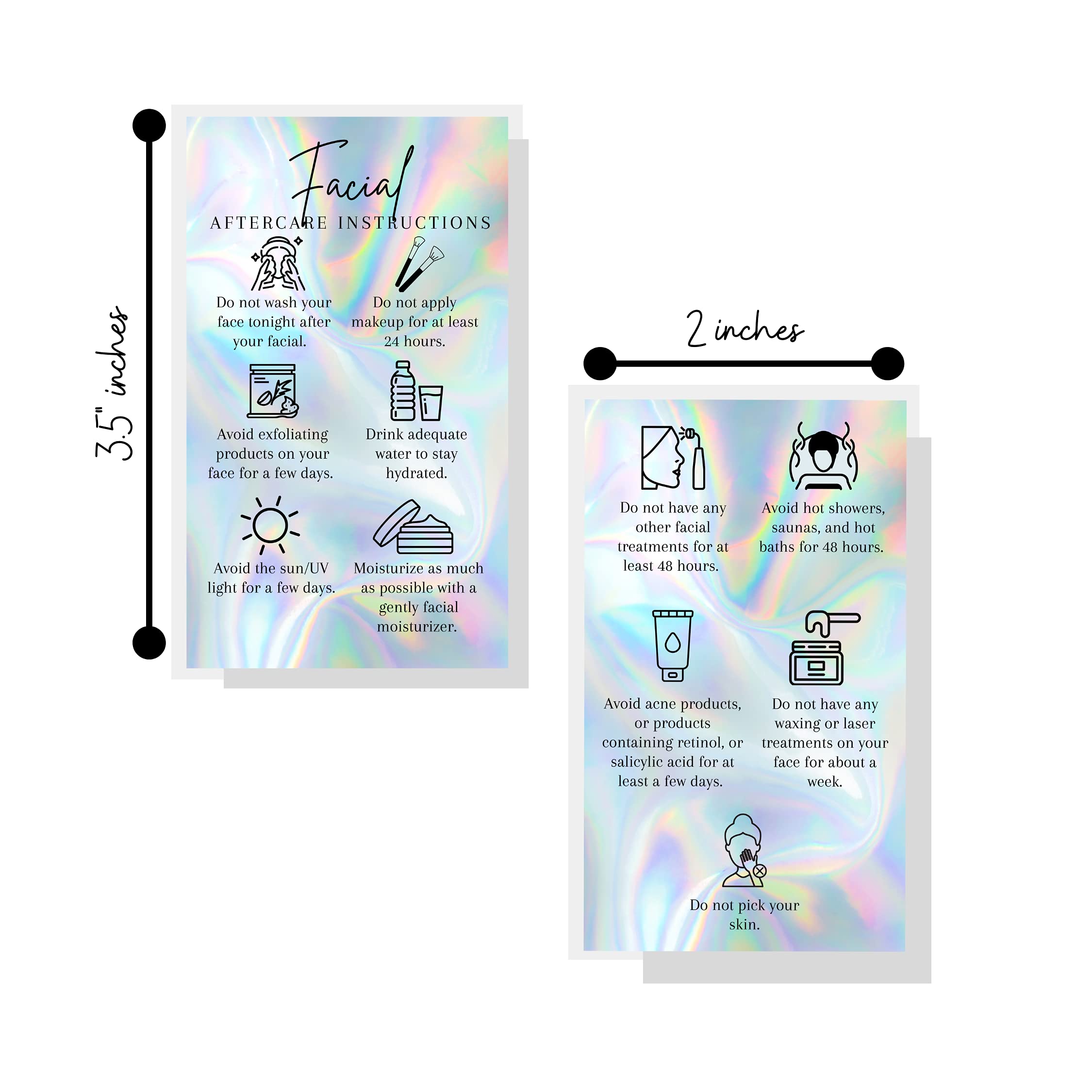 3.5" inches

Facial

AFTERCARE INSTRUCTIONS

Do not wash your face tonight after your facial.

Do not apply makeup for at least 24 hours.

Avoid exfoliating products on your face for a few days.

Drink adequate water to stay hydrated.

Avoid the sun/UV light for a few days.

Moisturize as much as possible with a gently facial moisturizer.

2 inches

Do not have any other facial treatments for at least 48 hours.

Avoid hot showers, saunas, and hot baths for 48 hours.

Avoid acne products, or products containing retinol, or salicylic acid for at least a few days.

Do not have any waxing or laser treatments on your face for about a week.

Do not pick your skin.